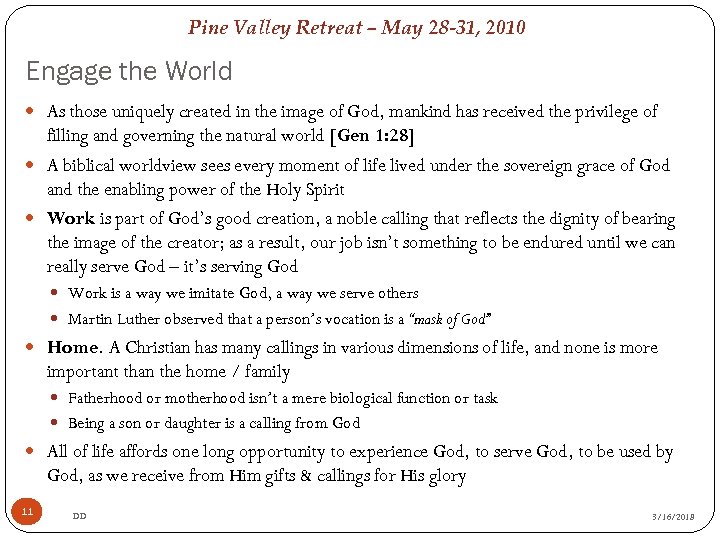 Pine Valley Retreat – May 28-31, 2010

Engage the World

As those uniquely created in the image of God, mankind has received the privilege of filling and governing the natural world [Gen 1:28]

A biblical worldview sees every moment of life lived under the sovereign grace of God and the enabling power of the Holy Spirit

Work is part of God's good creation, a noble calling that reflects the dignity of bearing the image of the creator; as a result, our job isn't something to be endured until we can really serve God – it's serving God

Work is a way we imitate God, a way we serve others

Martin Luther observed that a person's vocation is a "mask of God"

Home. A Christian has many callings in various dimensions of life, and none is more important than the home / family

Fatherhood or motherhood isn't a mere biological function or task

Being a son or daughter is a calling from God

All of life affords one long opportunity to experience God, to serve God, to be used by God, as we receive from Him gifts & callings for His glory

11

DD

3/16/2018